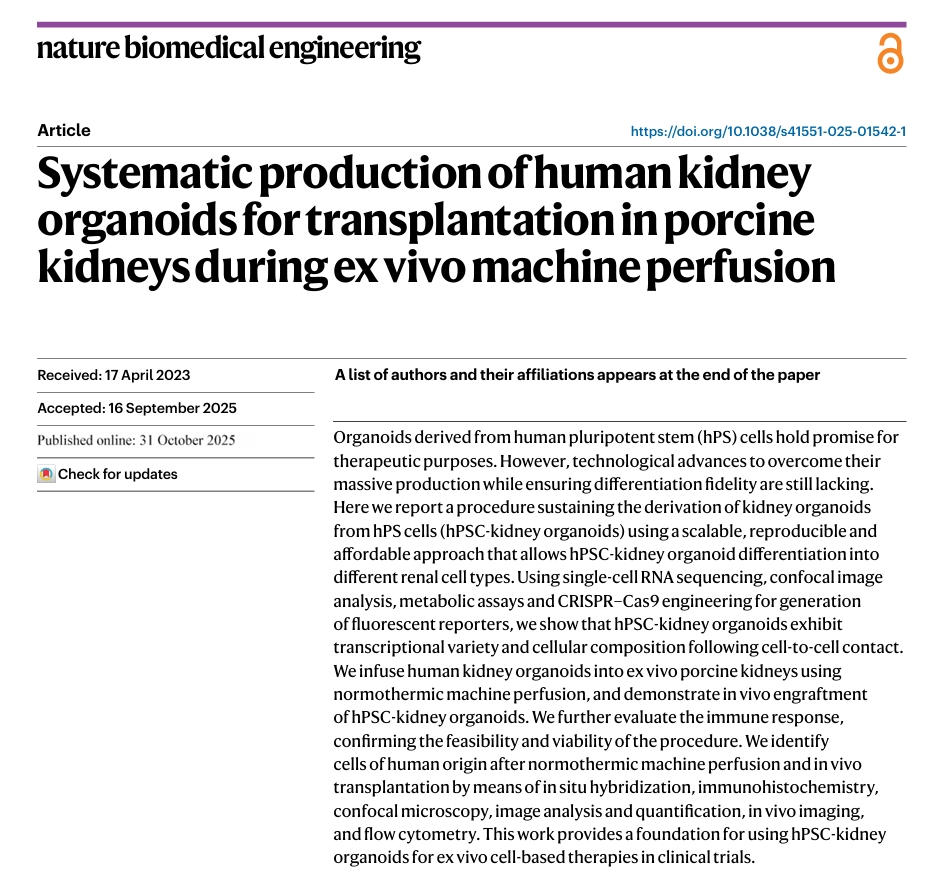 nature biomedical engineering

Article

https://doi.org/10.1038/s41551-025-01542-1

Systematic production of human kidney organoids for transplantation in porcine kidneys during ex vivo machine perfusion

Received: 17 April 2023

Accepted: 16 September 2025

Published online: 31 October 2025

Check for updates

A list of authors and their affiliations appears at the end of the paper

Organoids derived from human pluripotent stem (hPS) cells hold promise for therapeutic purposes. However, technological advances to overcome their massive production while ensuring differentiation fidelity are still lacking. Here we report a procedure sustaining the derivation of kidney organoids from hPS cells (hPSC-kidney organoids) using a scalable, reproducible and affordable approach that allows hPSC-kidney organoid differentiation into different renal cell types. Using single-cell RNA sequencing, confocal image analysis, metabolic assays and CRISPR–Cas9 engineering for generation of fluorescent reporters, we show that hPSC-kidney organoids exhibit transcriptional variety and cellular composition following cell-to-cell contact. We infuse human kidney organoids into ex vivo porcine kidneys using normothermic machine perfusion, and demonstrate in vivo engraftment of hPSC-kidney organoids. We further evaluate the immune response, confirming the feasibility and viability of the procedure. We identify cells of human origin after normothermic machine perfusion and in vivo transplantation by means of in situ hybridization, immunohistochemistry, confocal microscopy, image analysis and quantification, in vivo imaging, and flow cytometry. This work provides a foundation for using hPSC-kidney organoids for ex vivo cell-based therapies in clinical trials.